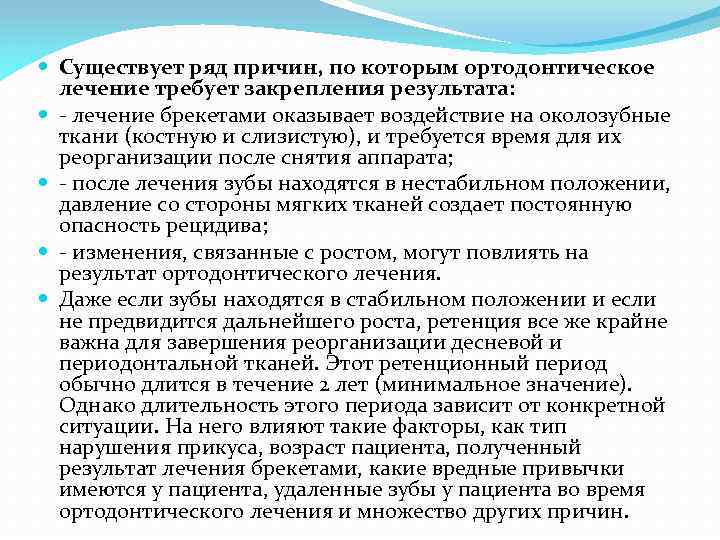 Существует ряд причин, по которым ортодонтическое лечение требует закрепления результата:

- лечение брекетами оказывает воздействие на околозубные ткани (костную и слизистую), и требуется время для их реорганизации после снятия аппарата;

- после лечения зубы находятся в нестабильном положении, давление со стороны мягких тканей создает постоянную опасность рецидива;

- изменения, связанные с ростом, могут повлиять на результат ортодонтического лечения.

Даже если зубы находятся в стабильном положении и если не предвидится дальнейшего роста, ретенция все же крайне важна для завершения реорганизации десневой и периодонтальной тканей. Этот ретенционный период обычно длится в течение 2 лет (минимальное значение). Однако длительность этого периода зависит от конкретной ситуации. На него влияют такие факторы, как тип нарушения прикуса, возраст пациента, полученный результат лечения брекетами, какие вредные привычки имеются у пациента, удаленные зубы у пациента во время ортодонтического лечения и множество других причин.